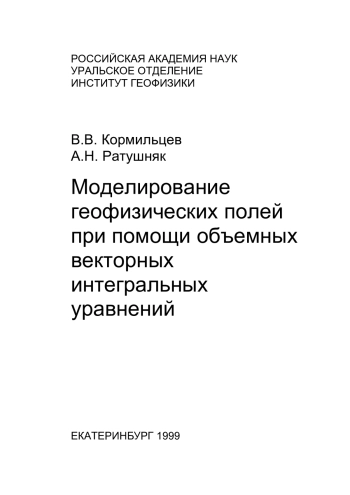 РОССИЙСКАЯ АКАДЕМИЯ НАУК
УРАЛЬСКОЕ ОТДЕЛЕНИЕ
ИНСТИТУТ ГЕОФИЗИКИ

В.В. Кормильцев
А.Н. Ратушняк

Моделирование геофизических полей при помощи объемных векторных интегральных уравнений

ЕКАТЕРИНБУРГ 1999